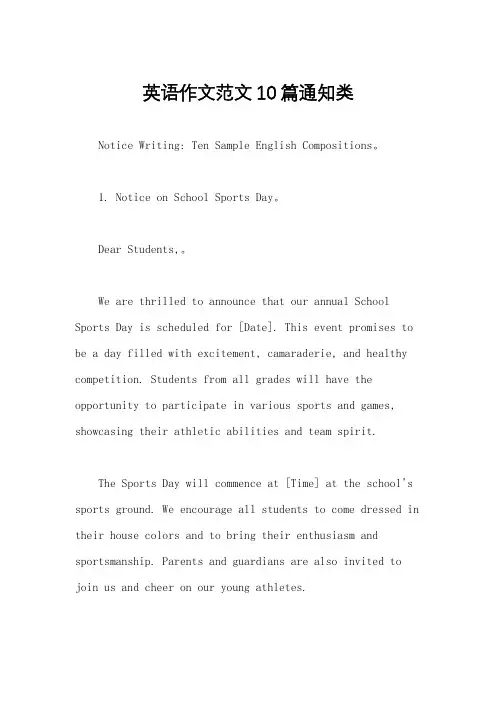 英语作文范文10篇通知类

Notice Writing: Ten Sample English Compositions。

1. Notice on School Sports Day。

Dear Students,。

We are thrilled to announce that our annual School Sports Day is scheduled for [Date]. This event promises to be a day filled with excitement, camaraderie, and healthy competition. Students from all grades will have the opportunity to participate in various sports and games, showcasing their athletic abilities and team spirit.

The Sports Day will commence at [Time] at the school's sports ground. We encourage all students to come dressed in their house colors and to bring their enthusiasm and sportsmanship. Parents and guardians are also invited to join us and cheer on our young athletes.